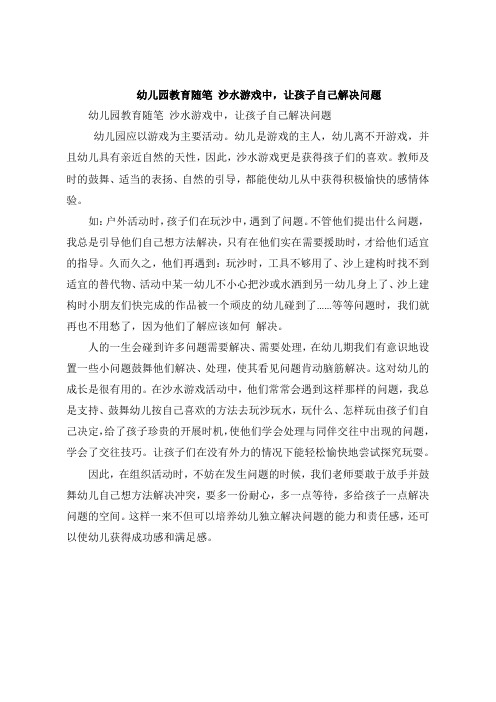 幼儿园教育随笔 沙水游戏中，让孩子自己解决问题

幼儿园教育随笔 沙水游戏中，让孩子自己解决问题

幼儿园应以游戏为主要活动。幼儿是游戏的主人，幼儿离不开游戏，并且幼儿具有亲近自然的天性，因此，沙水游戏更是获得孩子们的喜欢。教师及时的鼓舞、适当的表扬、自然的引导，都能使幼儿从中获得积极愉快的感情体验。

如：户外活动时，孩子们在玩沙中，遇到了问题。不管他们提出什么问题，我总是引导他们自己想方法解决，只有在他们实在需要援助时，才给他们适宜的指导。久而久之，他们再遇到：玩沙时，工具不够用了、沙上建构时找不到适宜的替代物、活动中某一幼儿不小心把沙或水洒到另一幼儿身上了、沙上建构时小朋友们快完成的作品被一个顽皮的幼儿碰到了……等等问题时，我们就再也不用愁了，因为他们了解应该如何 解决。

人的一生会碰到许多问题需要解决、需要处理，在幼儿期我们有意识地设置一些小问题鼓舞他们解决、处理，使其看见问题肯动脑筋解决。这对幼儿的成长是很有用的。在沙水游戏活动中，他们常常会遇到这样那样的问题，我总是支持、鼓舞幼儿按自己喜欢的方法去玩沙玩水，玩什么、怎样玩由孩子们自己决定，给了孩子珍贵的开展时机，使他们学会处理与同伴交往中出现的问题，学会了交往技巧。让孩子们在没有外力的情况下能轻松愉快地尝试探究玩耍。

因此，在组织活动时，不妨在发生问题的时候，我们老师要敢于放手并鼓舞幼儿自己想方法解决冲突，要多一份耐心，多一点等待，多给孩子一点解决问题的空间。这样一来不但可以培养幼儿独立解决问题的能力和责任感，还可以使幼儿获得成功感和满足感。